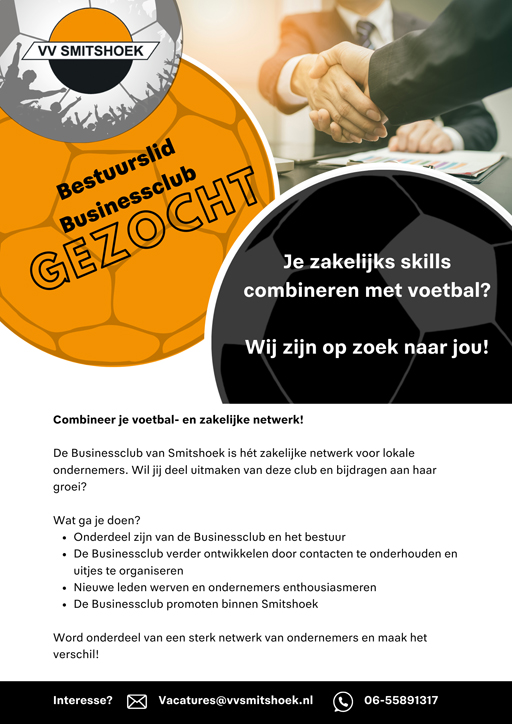 VV SMITSHOEK

Bestuurslid
Businessclub
GEZOCHT

Je zakelijks skills combineren met voetbal?

Wij zijn op zoek naar jou!

Combineer je voetbal- en zakelijke netwerk!

De Businessclub van Smitshoek is hét zakelijke netwerk voor lokale ondernemers. Wil jij deel uitmaken van deze club en bijdragen aan haar groei?

Wat ga je doen?
• Onderdeel zijn van de Businessclub en het bestuur
• De Businessclub verder ontwikkelen door contacten te onderhouden en uitjes te organiseren
• Nieuwe leden werven en ondernemers enthousiasmeren
• De Businessclub promoten binnen Smitshoek

Word onderdeel van een sterk netwerk van ondernemers en maak het verschil!

Interesse? Vacatures@vvsmitshoek.nl 06-55891317